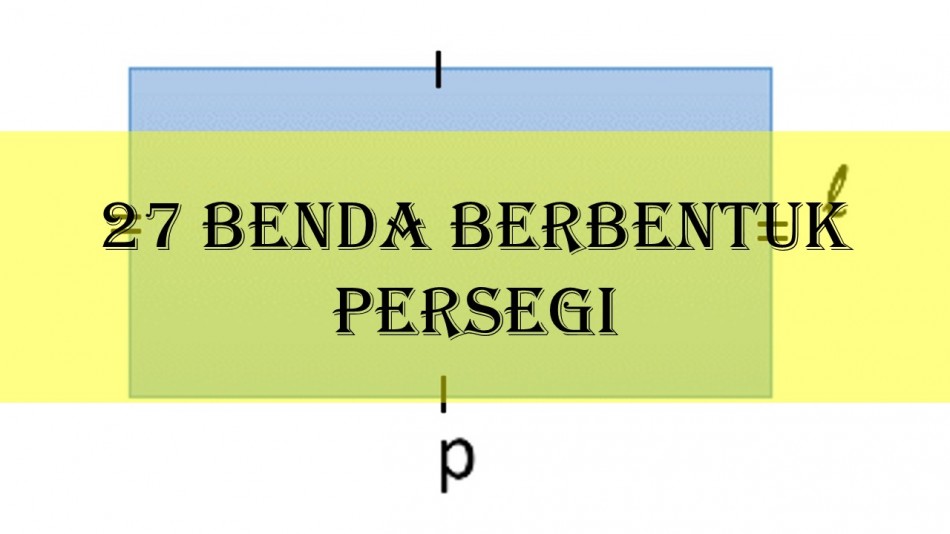 27 BENDA BERBENTUK PERSEGI

$\ell$

p